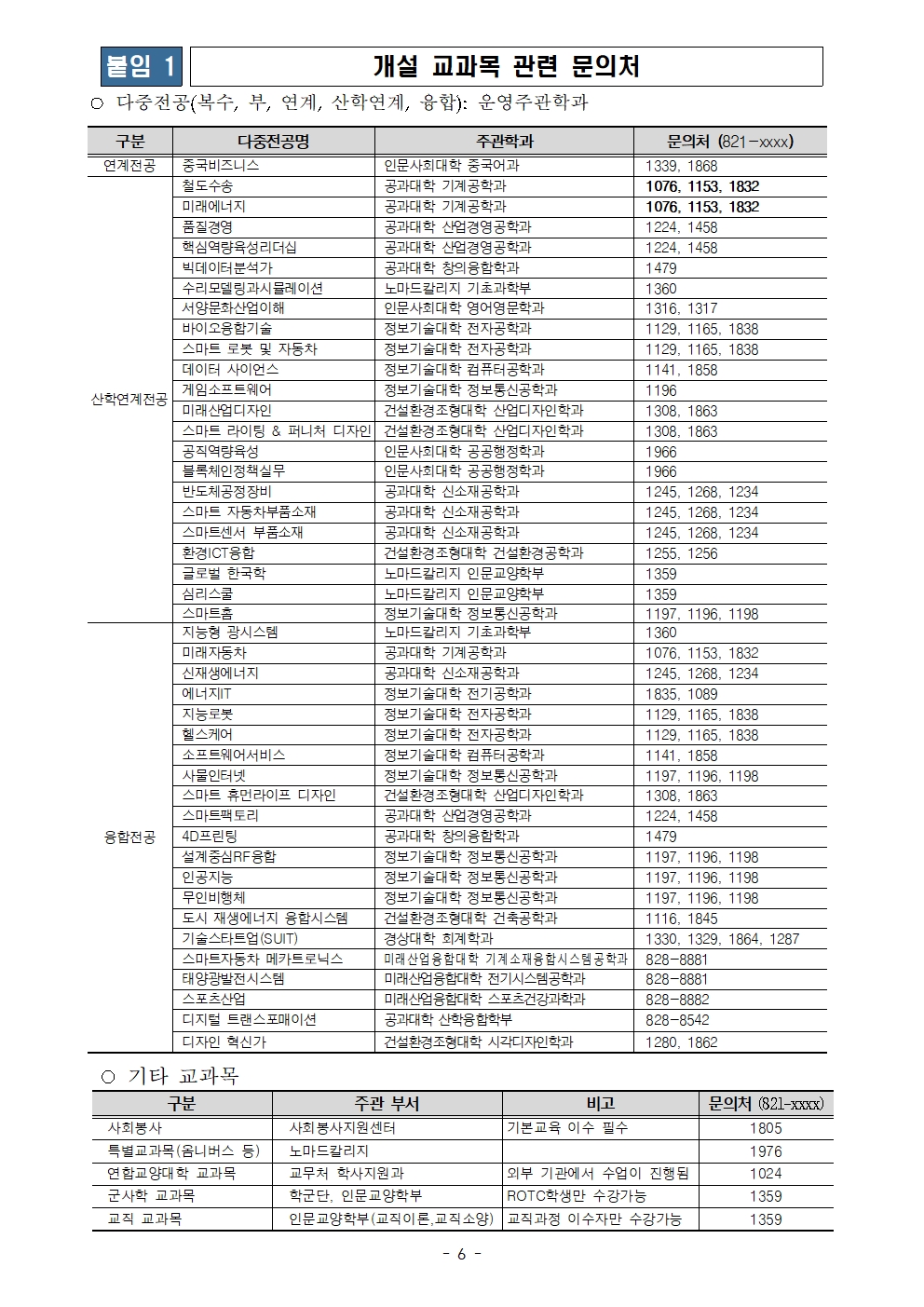 붙임 1

개설 교과목 관련 문의처

○ 다중전공(복수, 부, 연계, 산학연계, 융합): 운영주관학과

| 구분 | 다중전공명 | 주관학과 | 문의처 (821-xxxx) |
|---|---|---|---|
| 연계전공 | 중국비즈니스 | 인문사회대학 중국어과 | 1339, 1868 |
| 산학연계전공 | 철도수송 | 공과대학 기계공학과 | 1076, 1153, 1832 |
| | 미래에너지 | 공과대학 기계공학과 | 1076, 1153, 1832 |
| | 품질경영 | 공과대학 산업경영공학과 | 1224, 1458 |
| | 핵심역량육성리더십 | 공과대학 산업경영공학과 | 1224, 1458 |
| | 빅데이터분석가 | 공과대학 창의융합학과 | 1479 |
| | 수리모델링과시뮬레이션 | 노마드칼리지 기초과학부 | 1360 |
| | 서양문화산업이해 | 인문사회대학 영어영문학과 | 1316, 1317 |
| | 바이오융합기술 | 정보기술대학 전자공학과 | 1129, 1165, 1838 |
| | 스마트 로봇 및 자동차 | 정보기술대학 전자공학과 | 1129, 1165, 1838 |
| | 데이터 사이언스 | 정보기술대학 컴퓨터공학과 | 1141, 1858 |
| | 게임소프트웨어 | 정보기술대학 정보통신공학과 | 1196 |
| | 미래산업디자인 | 건설환경조형대학 산업디자인학과 | 1308, 1863 |
| | 스마트 라이팅 & 퍼니처 디자인 | 건설환경조형대학 산업디자인학과 | 1308, 1863 |
| | 공직역량육성 | 인문사회대학 공공행정학과 | 1966 |
| | 블록체인정책실무 | 인문사회대학 공공행정학과 | 1966 |
| | 반도체공정장비 | 공과대학 신소재공학과 | 1245, 1268, 1234 |
| | 스마트 자동차부품소재 | 공과대학 신소재공학과 | 1245, 1268, 1234 |
| | 스마트센서 부품소재 | 공과대학 신소재공학과 | 1245, 1268, 1234 |
| | 환경ICT융합 | 건설환경조형대학 건설환경공학과 | 1255, 1256 |
| | 글로벌 한국학 | 노마드칼리지 인문교양학부 | 1359 |
| | 심리스쿨 | 노마드칼리지 인문교양학부 | 1359 |
| | 스마트홈 | 정보기술대학 정보통신공학과 | 1197, 1196, 1198 |
| 융합전공 | 지능형 광시스템 | 노마드칼리지 기초과학부 | 1360 |
| | 미래자동차 | 공과대학 기계공학과 | 1076, 1153, 1832 |
| | 신재생에너지 | 공과대학 신소재공학과 | 1245, 1268, 1234 |
| | 에너지IT | 정보기술대학 전기공학과 | 1835, 1089 |
| | 지능로봇 | 정보기술대학 전자공학과 | 1129, 1165, 1838 |
| | 헬스케어 | 정보기술대학 전자공학과 | 1129, 1165, 1838 |
| | 소프트웨어서비스 | 정보기술대학 컴퓨터공학과 | 1141, 1858 |
| | 사물인터넷 | 정보기술대학 정보통신공학과 | 1197, 1196, 1198 |
| | 스마트 휴먼라이프 디자인 | 건설환경조형대학 산업디자인학과 | 1308, 1863 |
| | 스마트팩토리 | 공과대학 산업경영공학과 | 1224, 1458 |
| | 4D프린팅 | 공과대학 창의융합학과 | 1479 |
| | 설계중심RF융합 | 정보기술대학 정보통신공학과 | 1197, 1196, 1198 |
| | 인공지능 | 정보기술대학 정보통신공학과 | 1197, 1196, 1198 |
| | 무인비행체 | 정보기술대학 정보통신공학과 | 1197, 1196, 1198 |
| | 도시 재생에너지 융합시스템 | 건설환경조형대학 건축공학과 | 1116, 1845 |
| | 기술스타트업(SUIT) | 경상대학 회계학과 | 1330, 1329, 1864, 1287 |
| | 스마트자동차 메카트로닉스 | 미래산업융합대학 기계소재융합시스템공학과 | 828-8881 |
| | 태양광발전시스템 | 미래산업융합대학 전기시스템공학과 | 828-8881 |
| | 스포츠산업 | 미래산업융합대학 스포츠건강과학과 | 828-8882 |
| | 디지털 트랜스포메이션 | 공과대학 산학융합학부 | 828-8542 |
| | 디자인 혁신가 | 건설환경조형대학 시각디자인학과 | 1280, 1862 |

○ 기타 교과목

| 구분 | 주관 부서 | 비고 | 문의처 (821-xxxx) |
|---|---|---|---|
| 사회봉사 | 사회봉사지원센터 | 기본교육 이수 필수 | 1805 |
| 특별교과목(옴니버스 등) | 노마드칼리지 | | 1976 |
| 연합교양대학 교과목 | 교무처 학사지원과 | 외부 기관에서 수업이 진행됨 | 1024 |
| 군사학 교과목 | 학군단, 인문교양학부 | ROTC학생만 수강가능 | 1359 |
| 교직 교과목 | 인문교양학부(교직이론,교직소양) | 교직과정 이수자만 수강가능 | 1359 |

- 6 -